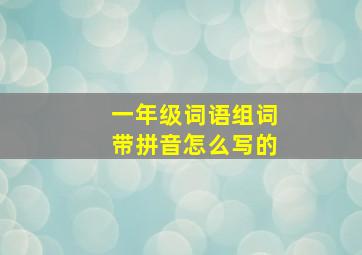 一年级词语组词
带拼音怎么写的